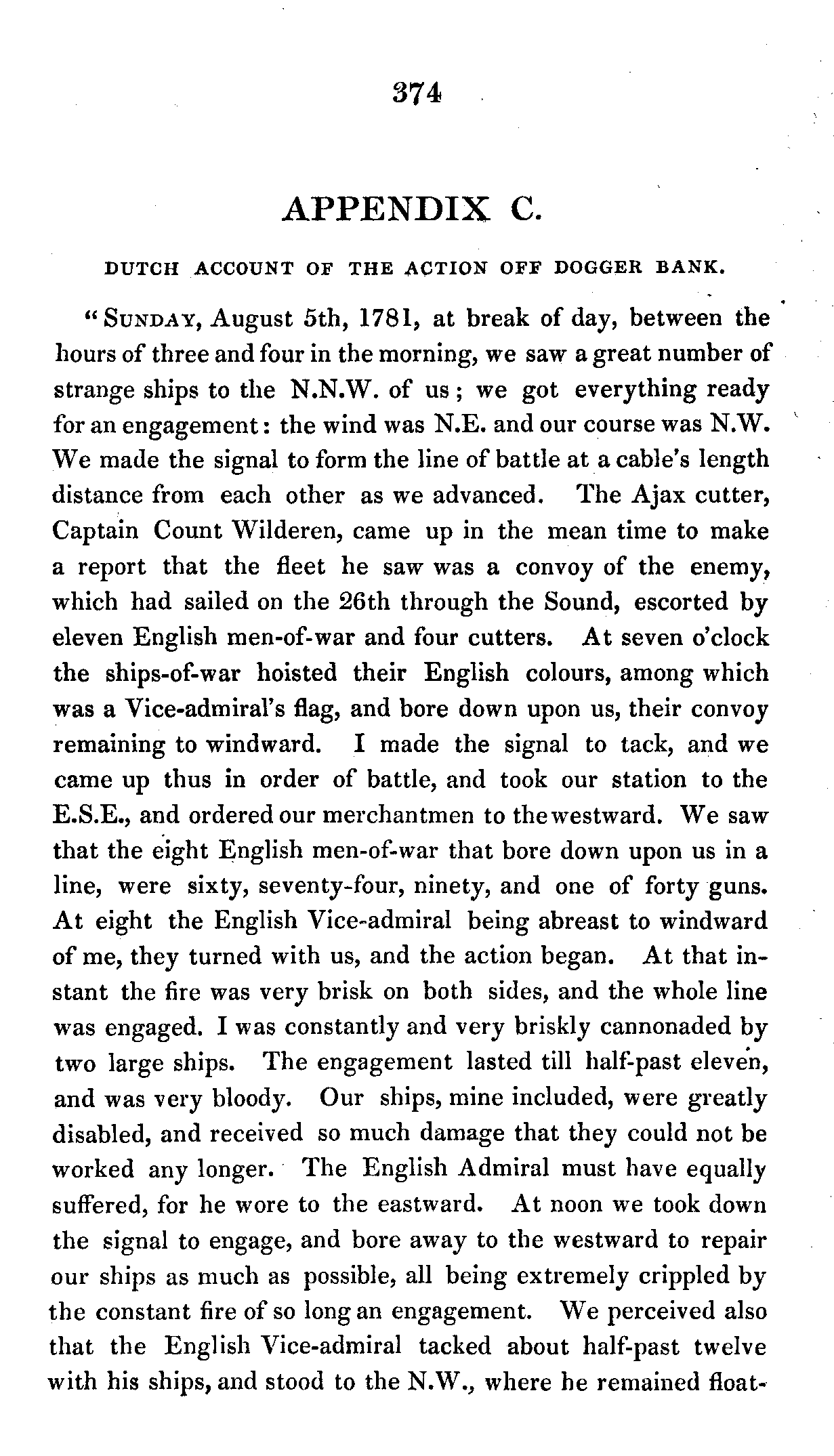 374

APPENDIX C.

DUTCH ACCOUNT OF THE ACTION OFF DOGGER BANK.

"SUNDAY, August 5th, 1781, at break of day, between the hours of three and four in the morning, we saw a great number of strange ships to the N.N.W. of us; we got everything ready for an engagement: the wind was N.E. and our course was N.W. We made the signal to form the line of battle at a cable's length distance from each other as we advanced. The Ajax cutter, Captain Count Wilderen, came up in the mean time to make a report that the fleet he saw was a convoy of the enemy, which had sailed on the 26th through the Sound, escorted by eleven English men-of-war and four cutters. At seven o'clock the ships-of-war hoisted their English colours, among which was a Vice-admiral's flag, and bore down upon us, their convoy remaining to windward. I made the signal to tack, and we came up thus in order of battle, and took our station to the E.S.E., and ordered our merchantmen to the westward. We saw that the eight English men-of-war that bore down upon us in a line, were sixty, seventy-four, ninety, and one of forty guns. At eight the English Vice-admiral being abreast to windward of me, they turned with us, and the action began. At that instant the fire was very brisk on both sides, and the whole line was engaged. I was constantly and very briskly cannonaded by two large ships. The engagement lasted till half-past eleven, and was very bloody. Our ships, mine included, were greatly disabled, and received so much damage that they could not be worked any longer. The English Admiral must have equally suffered, for he wore to the eastward. At noon we took down the signal to engage, and bore away to the westward to repair our ships as much as possible, all being extremely crippled by the constant fire of so long an engagement. We perceived also that the English Vice-admiral tacked about half-past twelve with his ships, and stood to the N.W., where he remained float-